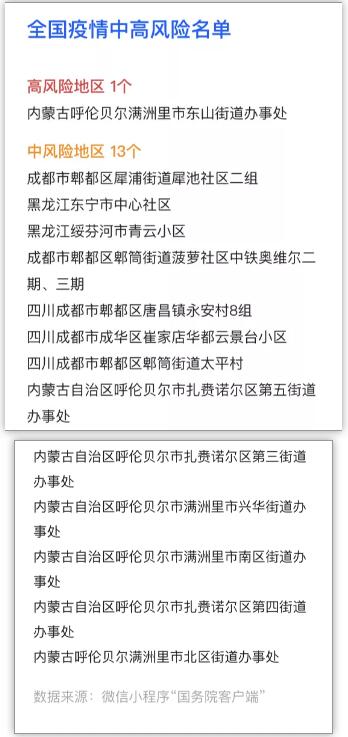 全国疫情中高风险名单

高风险地区 1个
内蒙古呼伦贝尔满洲里市东山街道办事处

中风险地区 13个
成都市郫都区犀浦街道犀池社区二组
黑龙江东宁市中心社区
黑龙江绥芬河市青云小区
成都市郫都区郫筒街道菠萝社区中铁奥维尔二期、三期
四川成都市郫都区唐昌镇永安村8组
四川成都市成华区崔家店华都云景台小区
四川成都市郫都区郫筒街道太平村
内蒙古自治区呼伦贝尔市扎赉诺尔区第五街道办事处

内蒙古自治区呼伦贝尔市扎赉诺尔区第三街道办事处
内蒙古自治区呼伦贝尔市满洲里市兴华街道办事处
内蒙古自治区呼伦贝尔市满洲里市南区街道办事处
内蒙古自治区呼伦贝尔市扎赉诺尔区第四街道办事处
内蒙古呼伦贝尔满洲里市北区街道办事处

数据来源：微信小程序“国务院客户端”